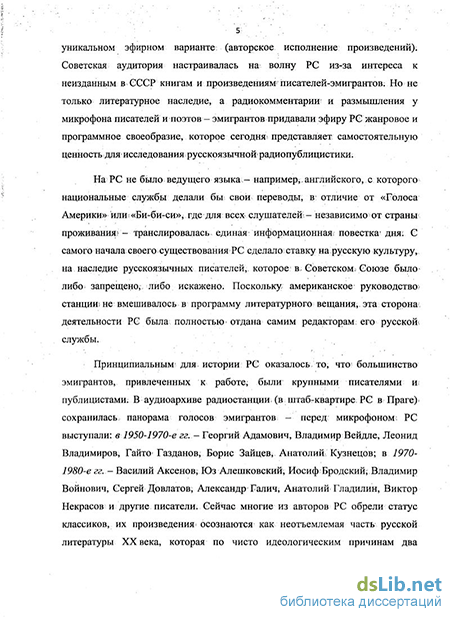 5

уникальном эфирном варианте (авторское исполнение произведений). Советская аудитория настраивалась на волну РС из-за интереса к неизданным в СССР книгам и произведениям писателей-эмигрантов. Но не только литературное наследие, а радиокомментарии и размышления у микрофона писателей и поэтов – эмигрантов придавали эфиру РС жанровое и программное своеобразие, которое сегодня представляет самостоятельную ценность для исследования русскоязычной радиопублицистики.

На РС не было ведущего языка – например, английского, с которого национальные службы делали бы свои переводы, в отличие от «Голоса Америки» или «Би-би-си», где для всех слушателей – независимо от страны проживания – транслировалась единая информационная повестка дня. С самого начала своего существования РС сделало ставку на русскую культуру, на наследие русскоязычных писателей, которое в Советском Союзе было либо запрещено, либо искажено. Поскольку американское руководство станции не вмешивалось в программу литературного вещания, эта сторона деятельности РС была полностью отдана самим редакторам его русской службы.

Принципиальным для истории РС оказалось то, что большинство эмигрантов, привлеченных к работе, были крупными писателями и публицистами. В аудиоархиве радиостанции (в штаб-квартире РС в Праге) сохранилась панорама голосов эмигрантов – перед микрофоном РС выступали: в 1950-1970-е гг. – Георгий Адамович, Владимир Вейдле, Леонид Владимиров, Гайто Газданов, Борис Зайцев, Анатолий Кузнецов; в 1970-1980-е гг. – Василий Аксенов, Юз Алешковский, Иосиф Бродский, Владимир Войнович, Сергей Довлатов, Александр Галич, Анатолий Гладилин, Виктор Некрасов и другие писатели. Сейчас многие из авторов РС обрели статус классиков, их произведения осознаются как неотъемлемая часть русской литературы XX века, которая по чисто идеологическим причинам два

dsLib.net
библиотека диссертаций